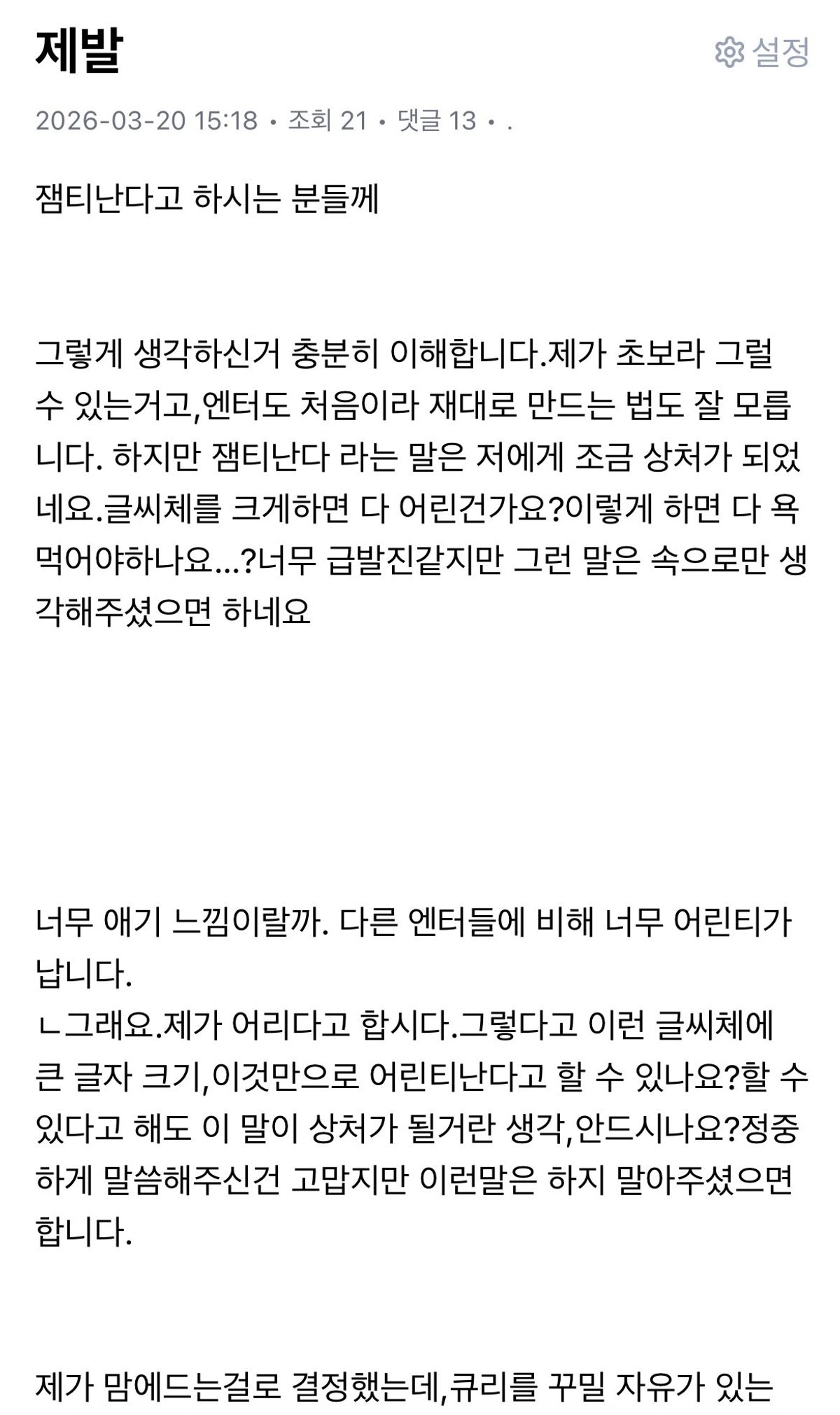 제발

설정

2026-03-20 15:18 • 조회 21 • 댓글 13 • .

잼티난다고 하시는 분들께

그렇게 생각하신거 충분히 이해합니다.제가 초보라 그럴 수 있는거고,엔터도 처음이라 재대로 만드는 법도 잘 모릅니다. 하지만 잼티난다 라는 말은 저에게 조금 상처가 되었네요.글씨체를 크게하면 다 어린건가요?이렇게 하면 다 욕먹어야하나요...?너무 급발진같지만 그런 말은 속으로만 생각해주셨으면 하네요

너무 애기 느낌이랄까. 다른 엔터들에 비해 너무 어린티가 납니다.
ㄴ그래요.제가 어리다고 합시다.그렇다고 이런 글씨체에 큰 글자 크기,이것만으로 어린티난다고 할 수 있나요?할 수 있다고 해도 이 말이 상처가 될거란 생각,안드시나요?정중하게 말씀해주신건 고맙지만 이런말은 하지 말아주셨으면 합니다.

제가 맘에드는걸로 결정했는데,큐리를 꾸밀 자유가 있는